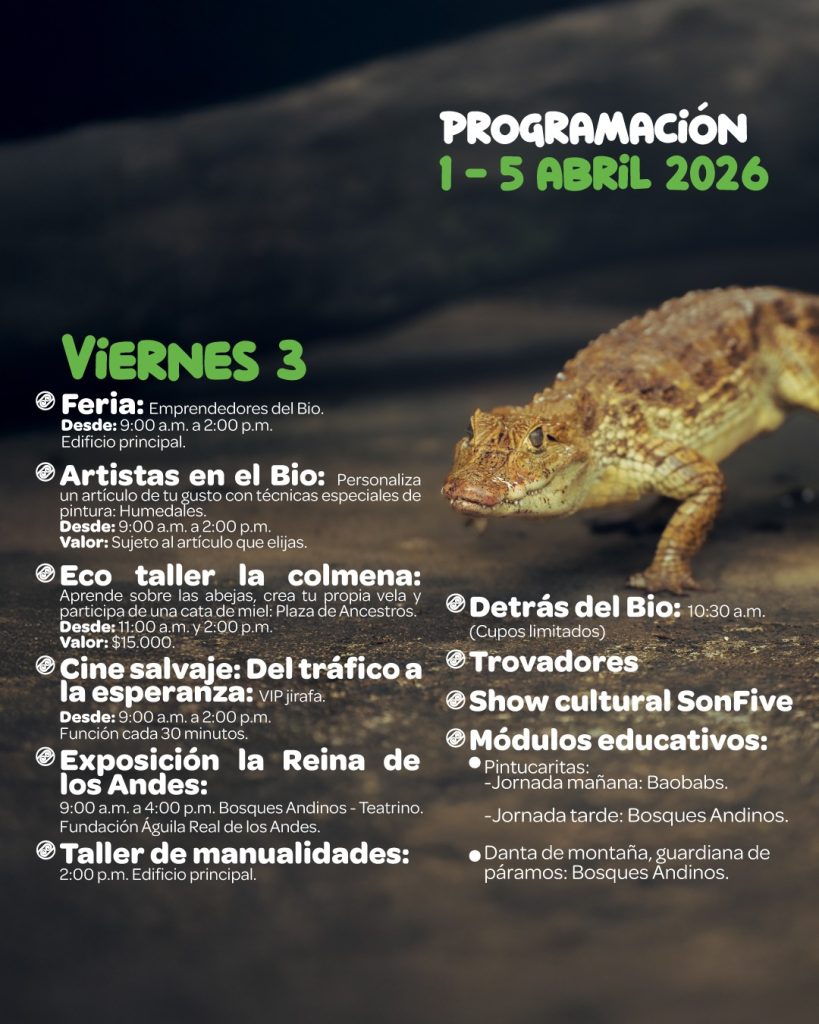 PROGRAMACIÓN
1 - 5 ABRIL 2026

VIERNES 3

Feria: Emprendedores del Bio.
Desde: 9:00 a.m. a 2:00 p.m.
Edificio principal.

Artistas en el Bio: Personaliza un artículo de tu gusto con técnicas especiales de pintura: Humedales.
Desde: 9:00 a.m. a 2:00 p.m.
Valor: Sujeto al artículo que elijas.

Eco taller la colmena: Aprende sobre las abejas, crea tu propia vela y participa de una cata de miel: Plaza de Ancestros.
Desde: 11:00 a.m. y 2:00 p.m.
Valor: $15.000.

Cine salvaje: Del tráfico a la esperanza: VIP jirafa.
Desde: 9:00 a.m. a 2:00 p.m.
Función cada 30 minutos.

Exposición la Reina de los Andes:
9:00 a.m. a 4:00 p.m. Bosques Andinos - Teatrino.
Fundación Águila Real de los Andes.

Taller de manualidades:
2:00 p.m. Edificio principal.

Detrás del Bio: 10:30 a.m.
(Cupos limitados)

Trovadores

Show cultural SonFive

Módulos educativos:
Pintucaritas:
-Jornada mañana: Baobabs.
-Jornada tarde: Bosques Andinos.
Danta de montaña, guardiana de páramos: Bosques Andinos.